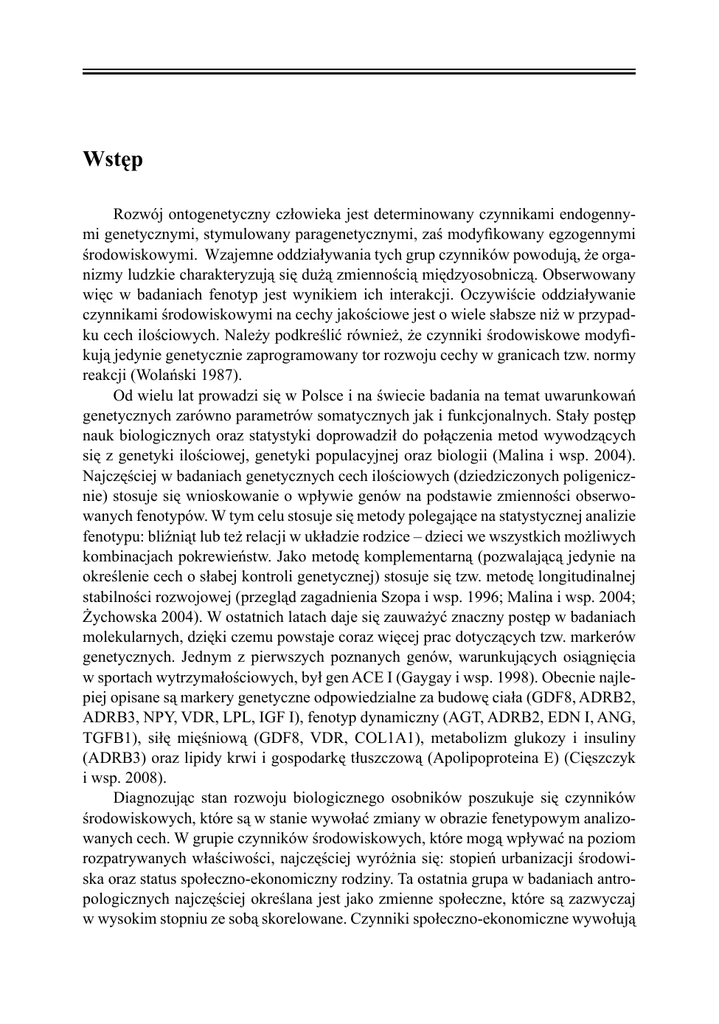 Wstęp

Rozwój ontogenetyczny człowieka jest determinowany czynnikami endogennymi genetycznymi, stymulowany paragenetycznymi, zaś modyfikowany egzogennymi środowiskowymi. Wzajemne oddziaływania tych grup czynników powodują, że organizmy ludzkie charakteryzują się dużą zmiennością międzyosobniczą. Obserwowany więc w badaniach fenotyp jest wynikiem ich interakcji. Oczywiście oddziaływanie czynnikami środowiskowymi na cechy jakościowe jest o wiele słabsze niż w przypadku cech ilościowych. Należy podkreślić również, że czynniki środowiskowe modyfikują jedynie genetycznie zaprogramowany tor rozwoju cechy w granicach tzw. normy reakcji (Wolański 1987).

Od wielu lat prowadzi się w Polsce i na świecie badania na temat uwarunkowań genetycznych zarówno parametrów somatycznych jak i funkcjonalnych. Stały postęp nauk biologicznych oraz statystyki doprowadził do połączenia metod wywodzących się z genetyki ilościowej, genetyki populacyjnej oraz biologii (Malina i wsp. 2004). Najczęściej w badaniach genetycznych cech ilościowych (dziedziczonych poligenicznie) stosuje się wnioskowanie o wpływie genów na podstawie zmienności obserwowanych fenotypów. W tym celu stosuje się metody polegające na statystycznej analizie fenotypu: bliźniąt lub też relacji w układzie rodzice – dzieci we wszystkich możliwych kombinacjach pokrewieństw. Jako metodę komplementarną (pozwalającą jedynie na określenie cech o słabej kontroli genetycznej) stosuje się tzw. metodę longitudinalnej stabilności rozwojowej (przegląd zagadnienia Szopa i wsp. 1996; Malina i wsp. 2004; Żychowska 2004). W ostatnich latach daje się zauważyć znaczny postęp w badaniach molekularnych, dzięki czemu powstaje coraz więcej prac dotyczących tzw. markerów genetycznych. Jednym z pierwszych poznanych genów, warunkujących osiągnięcia w sportach wytrzymałościowych, był gen ACE I (Gaygay i wsp. 1998). Obecnie najlepiej opisane są markery genetyczne odpowiedzialne za budowę ciała (GDF8, ADRB2, ADRB3, NPY, VDR, LPL, IGF I), fenotyp dynamiczny (AGT, ADRB2, EDN I, ANG, TGFB1), siłę mięśniową (GDF8, VDR, COL1A1), metabolizm glukozy i insuliny (ADRB3) oraz lipidy krwi i gospodarkę tłuszczową (Apolipoproteina E) (Cięszczyk i wsp. 2008).

Diagnozując stan rozwoju biologicznego osobników poszukuje się czynników środowiskowych, które są w stanie wywołać zmiany w obrazie fenetypowym analizowanych cech. W grupie czynników środowiskowych, które mogą wpływać na poziom rozpatrywanych właściwości, najczęściej wyróżnia się: stopień urbanizacji środowiska oraz status społeczno-ekonomiczny rodziny. Ta ostatnia grupa w badaniach antropologicznych najczęściej określana jest jako zmienne społeczne, które są zazwyczaj w wysokim stopniu ze sobą skorelowane. Czynniki społeczno-ekonomiczne wywołują